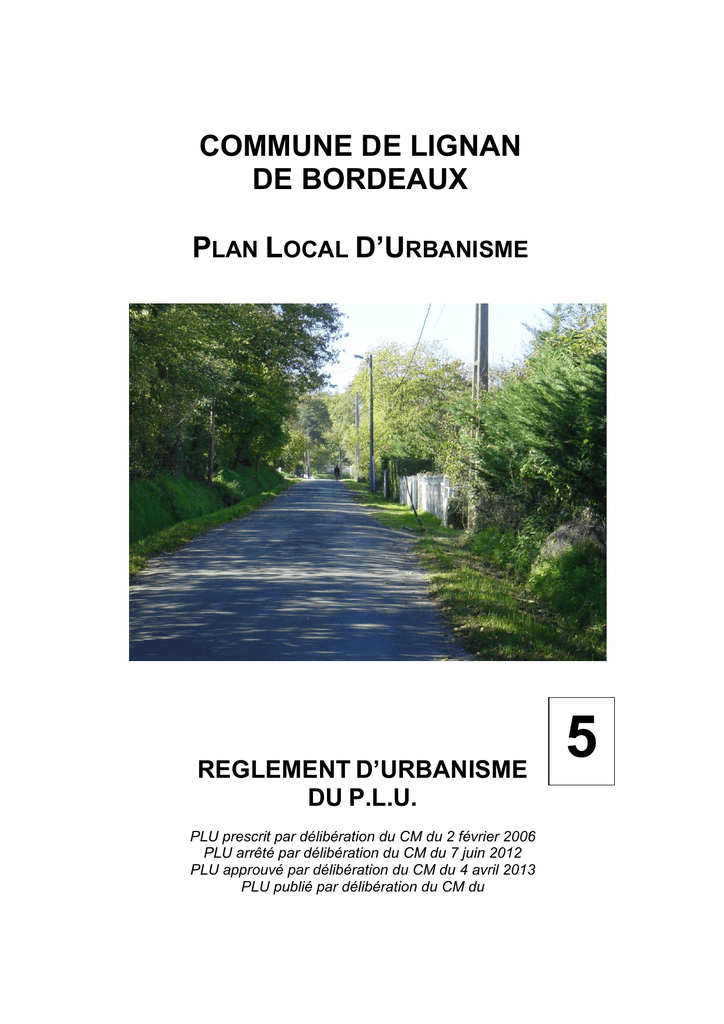 COMMUNE DE LIGNAN DE BORDEAUX

PLAN LOCAL D'URBANISME

5

REGLEMENT D'URBANISME DU P.L.U.

PLU prescrit par délibération du CM du 2 février 2006
PLU arrêté par délibération du CM du 7 juin 2012
PLU approuvé par délibération du CM du 4 avril 2013
PLU publié par délibération du CM du